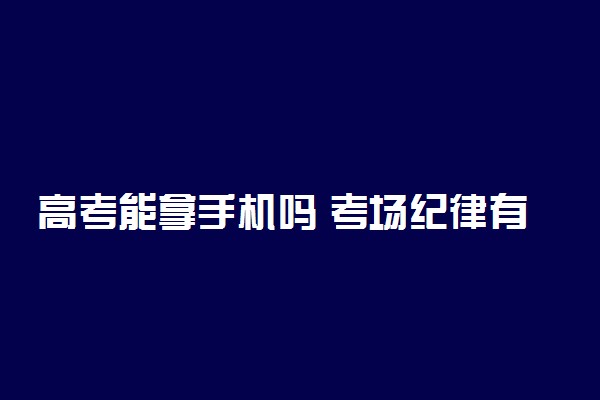 高考能拿手机吗 考场纪律有